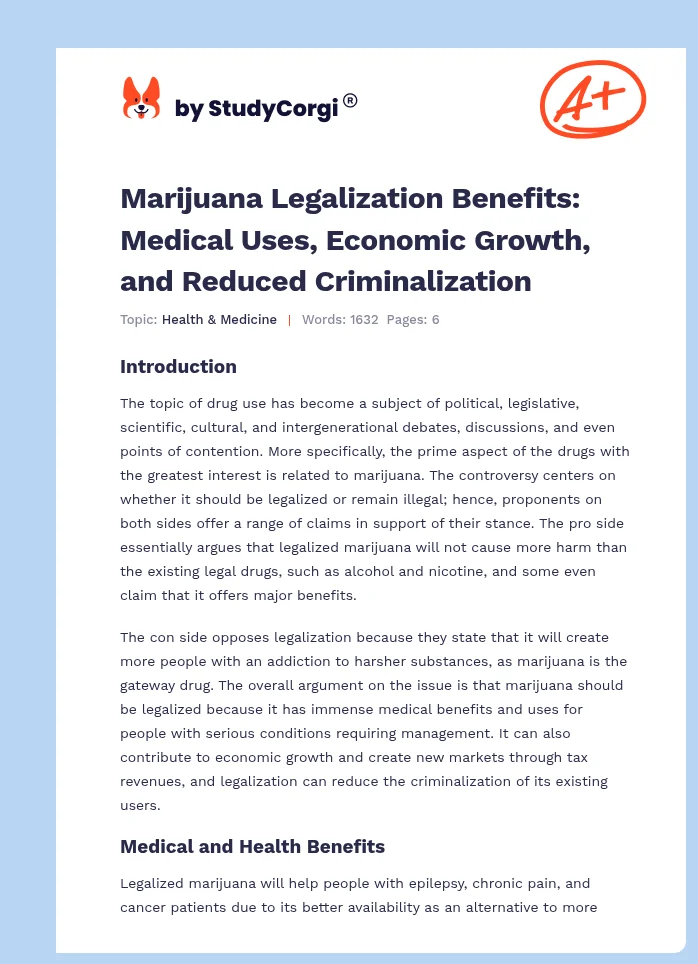 by StudyCorgi ®

A+

Marijuana Legalization Benefits: Medical Uses, Economic Growth, and Reduced Criminalization

Topic: Health & Medicine | Words: 1632 Pages: 6

Introduction

The topic of drug use has become a subject of political, legislative, scientific, cultural, and intergenerational debates, discussions, and even points of contention. More specifically, the prime aspect of the drugs with the greatest interest is related to marijuana. The controversy centers on whether it should be legalized or remain illegal; hence, proponents on both sides offer a range of claims in support of their stance. The pro side essentially argues that legalized marijuana will not cause more harm than the existing legal drugs, such as alcohol and nicotine, and some even claim that it offers major benefits.

The con side opposes legalization because they state that it will create more people with an addiction to harsher substances, as marijuana is the gateway drug. The overall argument on the issue is that marijuana should be legalized because it has immense medical benefits and uses for people with serious conditions requiring management. It can also contribute to economic growth and create new markets through tax revenues, and legalization can reduce the criminalization of its existing users.

Medical and Health Benefits

Legalized marijuana will help people with epilepsy, chronic pain, and cancer patients due to its better availability as an alternative to more